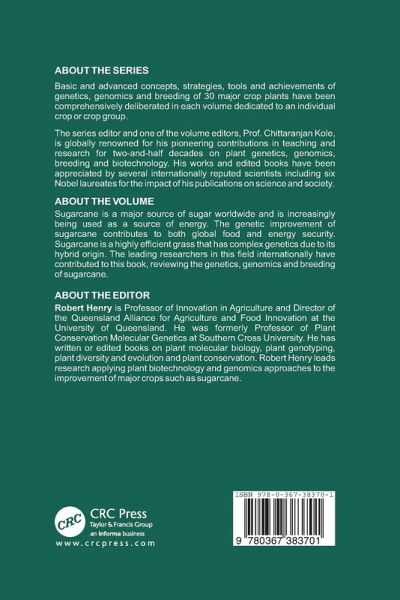 ABOUT THE SERIES

Basic and advanced concepts, strategies, tools and achievements of genetics, genomics and breeding of 30 major crop plants have been comprehensively deliberated in each volume dedicated to an individual crop or crop group.

The series editor and one of the volume editors, Prof. Chittaranjan Kole, is globally renowned for his pioneering contributions in teaching and research for two-and-half decades on plant genetics, genomics, breeding and biotechnology. His works and edited books have been appreciated by several internationally reputed scientists including six Nobel laureates for the impact of his publications on science and society.

ABOUT THE VOLUME

Sugarcane is a major source of sugar worldwide and is increasingly being used as a source of energy. The genetic improvement of sugarcane contributes to both global food and energy security. Sugarcane is a highly efficient grass that has complex genetics due to its hybrid origin. The leading researchers in this field internationally have contributed to this book, reviewing the genetics, genomics and breeding of sugarcane.

ABOUT THE EDITOR

Robert Henry is Professor of Innovation in Agriculture and Director of the Queensland Alliance for Agriculture and Food Innovation at the University of Queensland. He was formerly Professor of Plant Conservation Molecular Genetics at Southern Cross University. He has written or edited books on plant molecular biology, plant genotyping, plant diversity and evolution and plant conservation. Robert Henry leads research applying plant biotechnology and genomics approaches to the improvement of major crops such as sugarcane.

CRC
CRC Press
Taylor & Francis Group
an informa business
www.crcpress.com

ISBN 978-0-367-38370-1

9 780367 383701